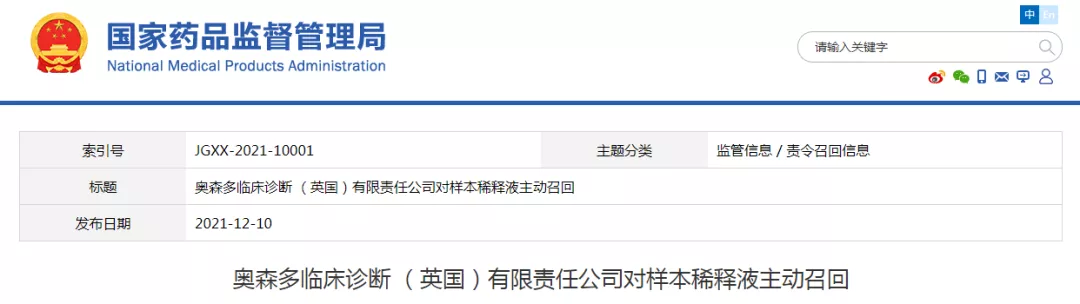 国家药品监督管理局
National Medical Products Administration

中 En

请输入关键字

| 索引号 | JGXX-2021-10001 | 主题分类 | 监管信息 / 责令召回信息 |
|---|---|---|---|
| 标题 | 奥森多临床诊断（英国）有限责任公司对样本稀释液主动召回 | | |
| 发布日期 | 2021-12-10 | | |

奥森多临床诊断（英国）有限责任公司对样本稀释液主动召回